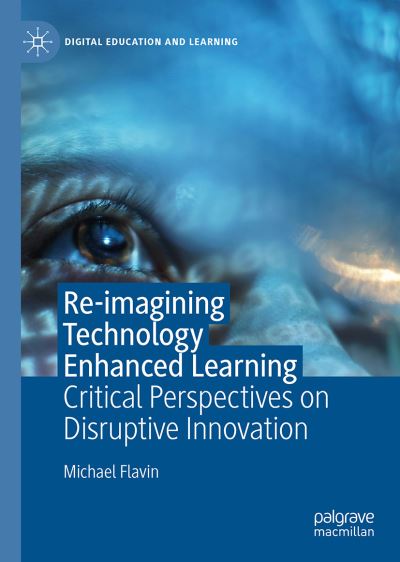 DIGITAL EDUCATION AND LEARNING

Re-imagining Technology Enhanced Learning

Critical Perspectives on Disruptive Innovation

Michael Flavin

palgrave macmillan